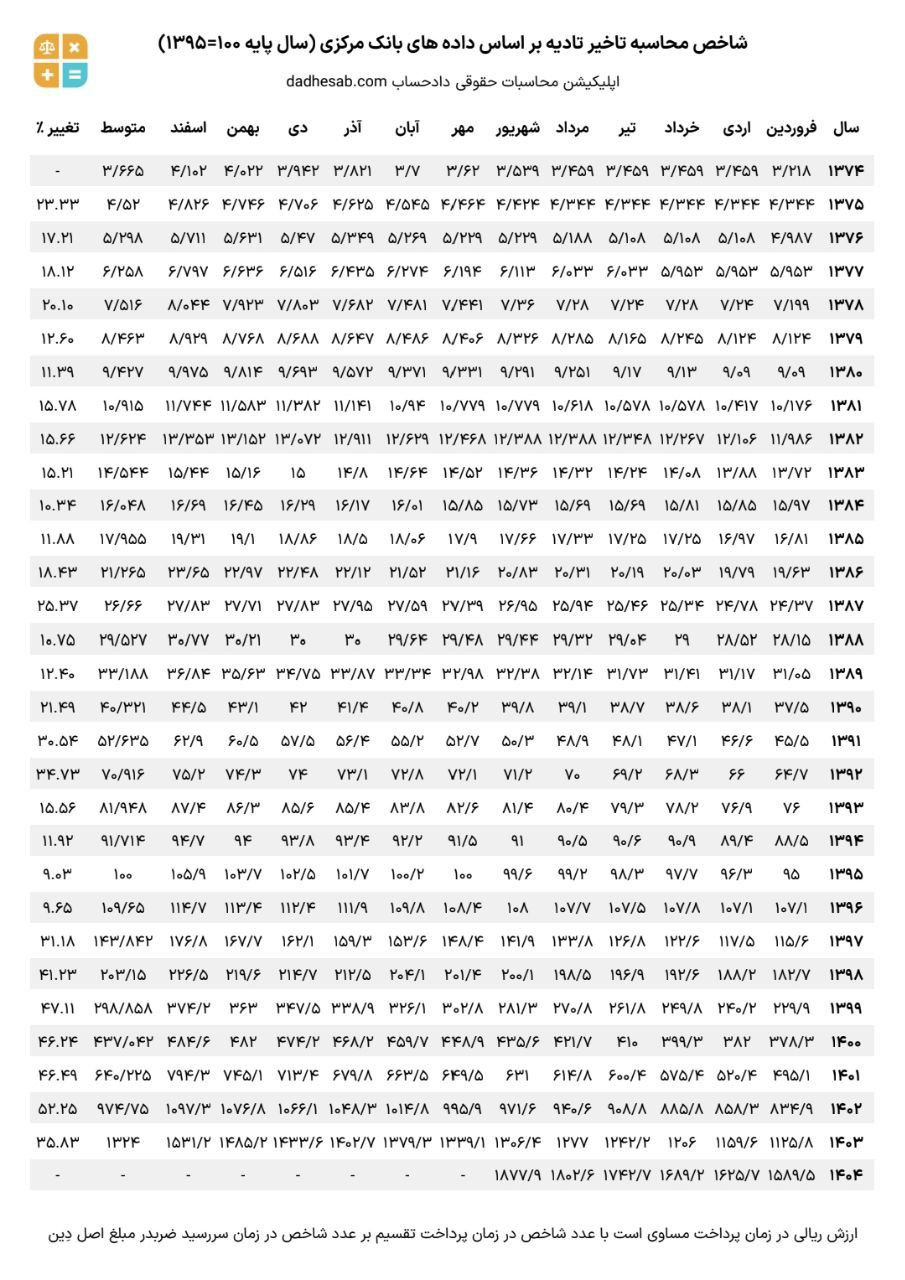 شاخص محاسبه تاخیر تادیه بر اساس داده های بانک مرکزی (سال پایه ۱۰۰=۱۳۹۵)

اپلیکیشن محاسبات حقوقی دادحساب dadhesab.com

| سال | فروردین | اردی | خرداد | تیر | مرداد | شهریور | مهر | آبان | آذر | دی | بهمن | اسفند | متوسط | تغییر ٪ |
|---|---|---|---|---|---|---|---|---|---|---|---|---|---|---|
| ۱۳۷۴ | ۳/۲۱۸ | ۳/۴۵۹ | ۳/۴۵۹ | ۳/۴۵۹ | ۳/۴۵۹ | ۳/۵۳۹ | ۳/۶۲ | ۳/۷ | ۳/۸۲۱ | ۳/۹۴۲ | ۴/۰۲۲ | ۴/۱۰۲ | ۳/۶۶۵ | - |
| ۱۳۷۵ | ۴/۳۴۴ | ۴/۳۴۴ | ۴/۳۴۴ | ۴/۳۴۴ | ۴/۳۴۴ | ۴/۴۲۴ | ۴/۴۶۴ | ۴/۵۴۵ | ۴/۶۲۵ | ۴/۷۰۶ | ۴/۷۴۶ | ۴/۸۲۶ | ۴/۵۲ | ۲۳.۳۳ |
| ۱۳۷۶ | ۴/۹۸۷ | ۵/۱۰۸ | ۵/۱۰۸ | ۵/۱۰۸ | ۵/۱۸۸ | ۵/۲۲۹ | ۵/۲۲۹ | ۵/۲۶۹ | ۵/۳۴۹ | ۵/۴۷ | ۵/۶۳۱ | ۵/۷۱۱ | ۵/۲۹۸ | ۱۷.۲۱ |
| ۱۳۷۷ | ۵/۹۵۳ | ۵/۹۵۳ | ۵/۹۵۳ | ۶/۰۳۳ | ۶/۰۳۳ | ۶/۱۱۳ | ۶/۱۹۴ | ۶/۲۷۴ | ۶/۴۳۵ | ۶/۵۱۶ | ۶/۶۳۶ | ۶/۷۹۷ | ۶/۲۵۸ | ۱۸.۱۲ |
| ۱۳۷۸ | ۷/۱۹۹ | ۷/۲۴ | ۷/۲۸ | ۷/۲۴ | ۷/۲۸ | ۷/۳۶ | ۷/۴۴۱ | ۷/۴۸۱ | ۷/۶۸۲ | ۷/۸۰۳ | ۷/۹۲۳ | ۸/۰۴۴ | ۷/۵۱۶ | ۲۰.۱۰ |
| ۱۳۷۹ | ۸/۱۲۴ | ۸/۱۲۴ | ۸/۲۴۵ | ۸/۱۶۵ | ۸/۲۸۵ | ۸/۳۲۶ | ۸/۴۰۶ | ۸/۴۸۶ | ۸/۶۴۷ | ۸/۶۸۸ | ۸/۷۶۸ | ۸/۹۲۹ | ۸/۴۶۳ | ۱۲.۶۰ |
| ۱۳۸۰ | ۹/۰۹ | ۹/۰۹ | ۹/۱۳ | ۹/۱۷ | ۹/۲۵۱ | ۹/۲۹۱ | ۹/۳۳۱ | ۹/۳۷۱ | ۹/۵۷۲ | ۹/۶۹۳ | ۹/۸۱۴ | ۹/۹۷۵ | ۹/۴۲۷ | ۱۱.۳۹ |
| ۱۳۸۱ | ۱۰/۱۷۶ | ۱۰/۴۱۷ | ۱۰/۵۷۸ | ۱۰/۵۷۸ | ۱۰/۶۱۸ | ۱۰/۷۷۹ | ۱۰/۷۷۹ | ۱۰/۹۴ | ۱۱/۱۴۱ | ۱۱/۳۸۲ | ۱۱/۵۸۳ | ۱۱/۷۴۴ | ۱۰/۹۱۵ | ۱۵.۷۸ |
| ۱۳۸۲ | ۱۱/۹۸۶ | ۱۲/۱۰۶ | ۱۲/۲۶۷ | ۱۲/۳۴۸ | ۱۲/۳۸۸ | ۱۲/۳۸۸ | ۱۲/۴۶۸ | ۱۲/۶۲۹ | ۱۲/۹۱۱ | ۱۳/۰۷۲ | ۱۳/۱۵۲ | ۱۳/۳۵۳ | ۱۲/۶۲۴ | ۱۵.۶۶ |
| ۱۳۸۳ | ۱۳/۷۲ | ۱۳/۸۸ | ۱۴/۰۸ | ۱۴/۲۴ | ۱۴/۳۲ | ۱۴/۳۶ | ۱۴/۵۲ | ۱۴/۶۴ | ۱۴/۸ | ۱۵ | ۱۵/۱۶ | ۱۵/۴۴ | ۱۴/۵۴۴ | ۱۵.۲۱ |
| ۱۳۸۴ | ۱۵/۹۷ | ۱۵/۸۵ | ۱۵/۸۱ | ۱۵/۶۹ | ۱۵/۶۹ | ۱۵/۷۳ | ۱۵/۸۵ | ۱۶/۰۱ | ۱۶/۱۷ | ۱۶/۲۹ | ۱۶/۴۵ | ۱۶/۶۹ | ۱۶/۰۴۸ | ۱۰.۳۴ |
| ۱۳۸۵ | ۱۶/۸۱ | ۱۶/۹۷ | ۱۷/۲۵ | ۱۷/۲۵ | ۱۷/۳۳ | ۱۷/۶۶ | ۱۷/۹ | ۱۸/۰۶ | ۱۸/۵ | ۱۸/۸۶ | ۱۹/۱ | ۱۹/۳۱ | ۱۷/۹۵۵ | ۱۱.۸۸ |
| ۱۳۸۶ | ۱۹/۶۳ | ۱۹/۷۹ | ۲۰/۰۳ | ۲۰/۱۹ | ۲۰/۳۱ | ۲۰/۸۳ | ۲۱/۱۶ | ۲۱/۵۲ | ۲۲/۱۲ | ۲۲/۴۸ | ۲۲/۹۷ | ۲۳/۶۵ | ۲۱/۲۶۵ | ۱۸.۴۳ |
| ۱۳۸۷ | ۲۴/۳۷ | ۲۴/۷۸ | ۲۵/۳۴ | ۲۵/۴۶ | ۲۵/۹۴ | ۲۶/۹۵ | ۲۷/۳۹ | ۲۷/۵۹ | ۲۷/۹۵ | ۲۷/۸۳ | ۲۷/۷۱ | ۲۷/۸۳ | ۲۶/۶۶ | ۲۵.۳۷ |
| ۱۳۸۸ | ۲۸/۱۵ | ۲۸/۵۲ | ۲۹ | ۲۹/۰۴ | ۲۹/۳۲ | ۲۹/۴۴ | ۲۹/۴۸ | ۲۹/۶۴ | ۳۰ | ۳۰ | ۳۰/۲۱ | ۳۰/۷۷ | ۲۹/۵۲۷ | ۱۰.۷۵ |
| ۱۳۸۹ | ۳۱/۰۵ | ۳۱/۱۷ | ۳۱/۴۱ | ۳۱/۷۳ | ۳۲/۱۴ | ۳۲/۳۸ | ۳۲/۹۸ | ۳۳/۳۴ | ۳۳/۸۷ | ۳۴/۷۵ | ۳۵/۶۳ | ۳۶/۸۴ | ۳۳/۱۸۸ | ۱۲.۴۰ |
| ۱۳۹۰ | ۳۷/۵ | ۳۸/۱ | ۳۸/۶ | ۳۸/۷ | ۳۹/۱ | ۳۹/۸ | ۴۰/۲ | ۴۰/۸ | ۴۱/۴ | ۴۲ | ۴۳/۱ | ۴۴/۵ | ۴۰/۳۲۱ | ۲۱.۴۹ |
| ۱۳۹۱ | ۴۵/۵ | ۴۶/۶ | ۴۷/۱ | ۴۸/۱ | ۴۸/۹ | ۵۰/۳ | ۵۲/۷ | ۵۵/۲ | ۵۶/۴ | ۵۷/۵ | ۶۰/۵ | ۶۲/۹ | ۵۲/۶۳۵ | ۳۰.۵۴ |
| ۱۳۹۲ | ۶۴/۷ | ۶۶ | ۶۸/۳ | ۶۹/۲ | ۷۰ | ۷۱/۲ | ۷۲/۱ | ۷۲/۸ | ۷۳/۱ | ۷۴ | ۷۴/۳ | ۷۵/۲ | ۷۰/۹۱۶ | ۳۴.۷۳ |
| ۱۳۹۳ | ۷۶ | ۷۶/۹ | ۷۸/۲ | ۷۹/۳ | ۸۰/۴ | ۸۱/۴ | ۸۲/۶ | ۸۳/۸ | ۸۵/۴ | ۸۵/۶ | ۸۶/۳ | ۸۷/۴ | ۸۱/۹۴۸ | ۱۵.۵۶ |
| ۱۳۹۴ | ۸۸/۵ | ۸۹/۴ | ۹۰/۹ | ۹۰/۶ | ۹۰/۵ | ۹۱ | ۹۱/۵ | ۹۲/۲ | ۹۳/۴ | ۹۳/۸ | ۹۴ | ۹۴/۷ | ۹۱/۷۱۴ | ۱۱.۹۲ |
| ۱۳۹۵ | ۹۵ | ۹۶/۳ | ۹۷/۷ | ۹۸/۳ | ۹۹/۲ | ۹۹/۶ | ۱۰۰ | ۱۰۰/۲ | ۱۰۱/۷ | ۱۰۲/۵ | ۱۰۳/۷ | ۱۰۵/۹ | ۱۰۰ | ۹.۰۳ |
| ۱۳۹۶ | ۱۰۷/۱ | ۱۰۷/۱ | ۱۰۷/۸ | ۱۰۷/۵ | ۱۰۷/۷ | ۱۰۸ | ۱۰۸/۴ | ۱۰۹/۸ | ۱۱۱/۹ | ۱۱۲/۴ | ۱۱۳/۴ | ۱۱۴/۷ | ۱۰۹/۶۵ | ۹.۶۵ |
| ۱۳۹۷ | ۱۱۵/۶ | ۱۱۷/۵ | ۱۲۲/۶ | ۱۲۶/۸ | ۱۳۳/۸ | ۱۴۱/۹ | ۱۴۸/۴ | ۱۵۳/۶ | ۱۵۹/۳ | ۱۶۲/۱ | ۱۶۷/۷ | ۱۷۶/۸ | ۱۴۳/۸۴۲ | ۳۱.۱۸ |
| ۱۳۹۸ | ۱۸۲/۷ | ۱۸۸/۲ | ۱۹۲/۶ | ۱۹۶/۹ | ۱۹۸/۵ | ۲۰۰/۱ | ۲۰۱/۴ | ۲۰۴/۱ | ۲۱۲/۵ | ۲۱۴/۷ | ۲۱۹/۶ | ۲۲۶/۵ | ۲۰۳/۱۵ | ۴۱.۲۳ |
| ۱۳۹۹ | ۲۲۹/۹ | ۲۴۰/۲ | ۲۴۹/۸ | ۲۶۱/۸ | ۲۷۰/۸ | ۲۸۱/۳ | ۳۰۲/۸ | ۳۲۶/۱ | ۳۳۸/۹ | ۳۴۷/۵ | ۳۶۳ | ۳۷۴/۲ | ۲۹۸/۸۵۸ | ۴۷.۱۱ |
| ۱۴۰۰ | ۳۷۸/۳ | ۳۸۲ | ۳۹۹/۳ | ۴۱۰ | ۴۲۱/۷ | ۴۳۵/۶ | ۴۴۸/۹ | ۴۵۹/۷ | ۴۶۸/۲ | ۴۷۴/۲ | ۴۸۲ | ۴۸۴/۶ | ۴۳۷/۰۴۲ | ۴۶.۲۴ |
| ۱۴۰۱ | ۴۹۵/۱ | ۵۲۰/۴ | ۵۷۵/۴ | ۶۰۰/۴ | ۶۱۴/۸ | ۶۳۱ | ۶۴۹/۵ | ۶۶۳/۵ | ۶۷۹/۸ | ۷۱۳/۴ | ۷۴۵/۱ | ۷۹۴/۳ | ۶۴۰/۲۲۵ | ۴۶.۴۹ |
| ۱۴۰۲ | ۸۳۴/۹ | ۸۵۸/۳ | ۸۸۵/۸ | ۹۰۸/۸ | ۹۴۰/۶ | ۹۷۱/۶ | ۹۹۵/۹ | ۱۰۱۴/۸ | ۱۰۴۸/۳ | ۱۰۶۶/۱ | ۱۰۷۶/۸ | ۱۰۹۷/۳ | ۹۷۴/۷۵ | ۵۲.۲۵ |
| ۱۴۰۳ | ۱۱۲۵/۸ | ۱۱۵۹/۶ | ۱۲۰۶ | ۱۲۴۲/۲ | ۱۲۷۷ | ۱۳۰۶/۴ | ۱۳۳۹/۱ | ۱۳۷۹/۳ | ۱۴۰۲/۷ | ۱۴۳۳/۶ | ۱۴۸۵/۲ | ۱۵۳۱/۲ | ۱۳۲۴ | ۳۵.۸۳ |
| ۱۴۰۴ | ۱۵۸۹/۵ | ۱۶۲۵/۷ | ۱۶۸۹/۲ | ۱۷۴۲/۷ | ۱۸۰۲/۶ | ۱۸۷۷/۹ | - | - | - | - | - | - | - | - |

ارزش ریالی در زمان پرداخت مساوی است با عدد شاخص در زمان پرداخت تقسیم بر عدد شاخص در زمان سررسید ضربدر مبلغ اصل دین